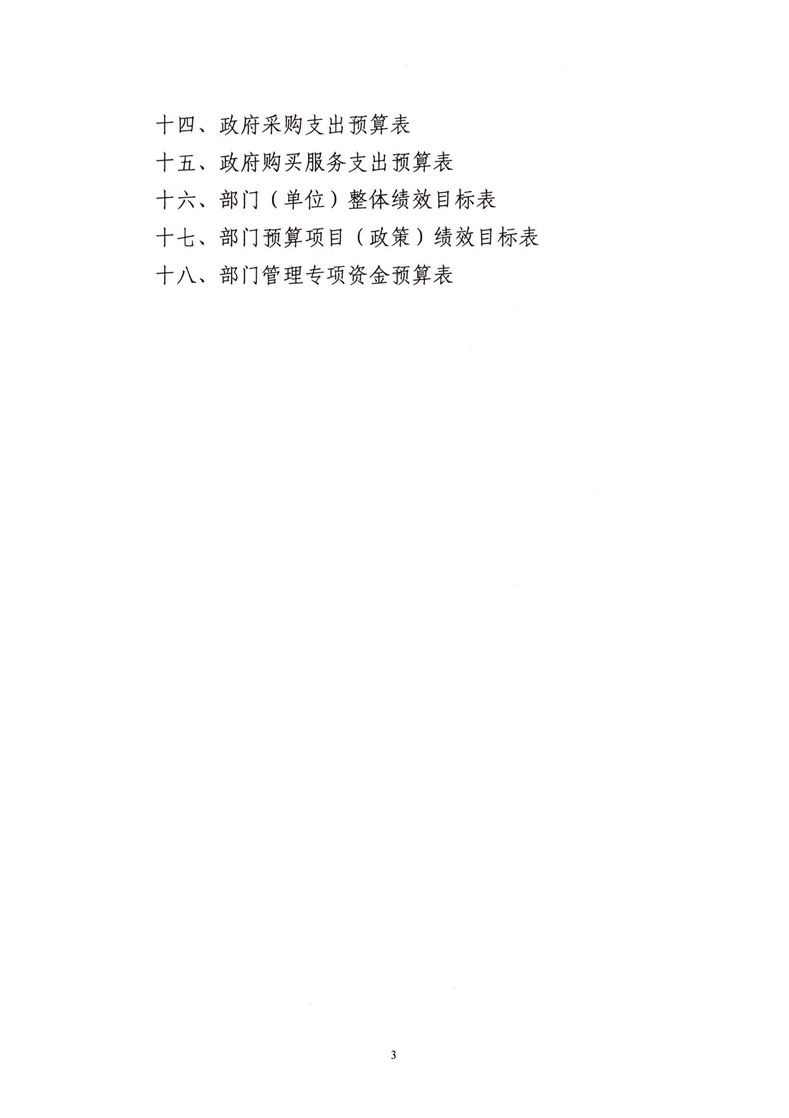 十四、政府采购支出预算表
十五、政府购买服务支出预算表
十六、部门（单位）整体绩效目标表
十七、部门预算项目（政策）绩效目标表
十八、部门管理专项资金预算表

3